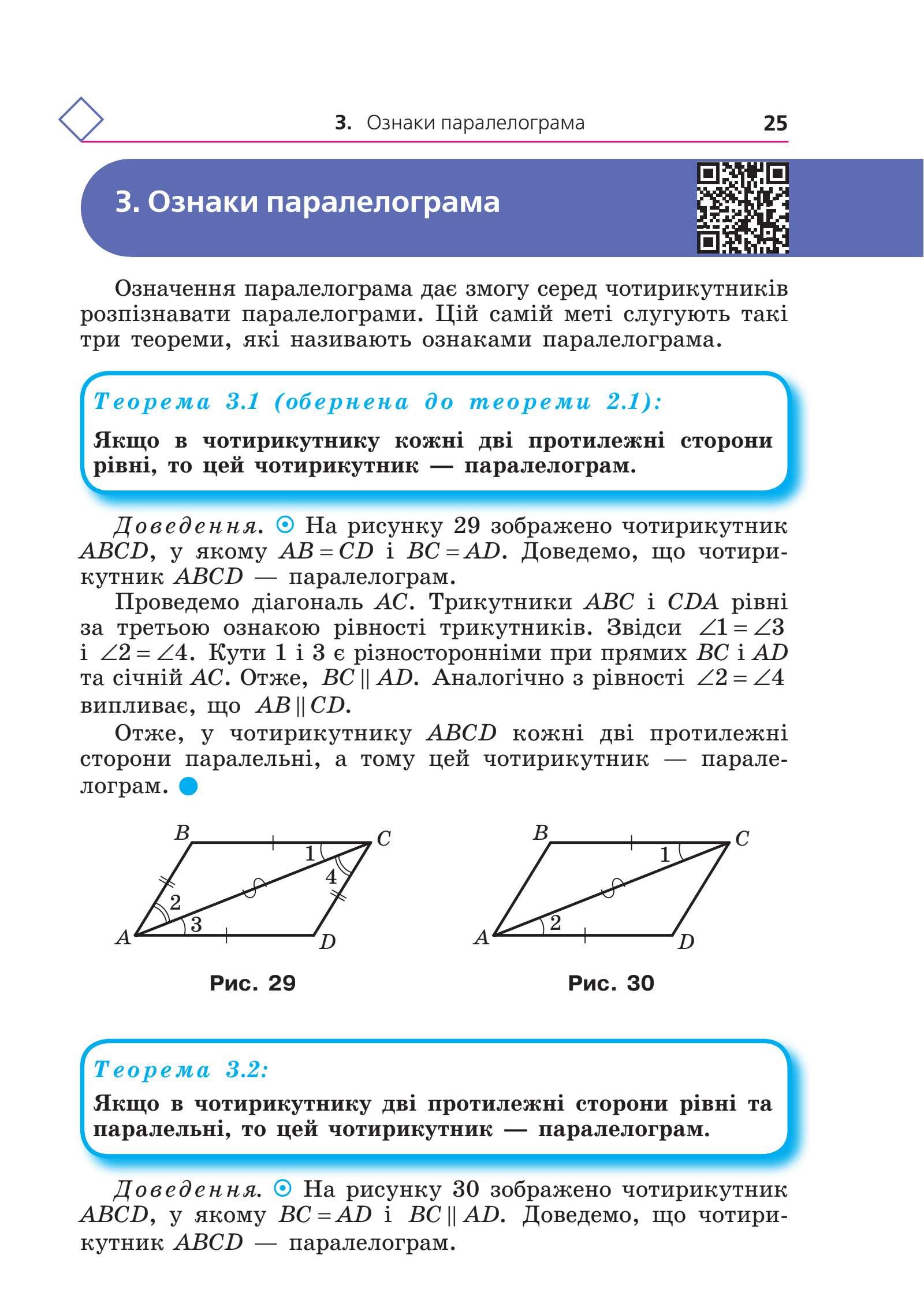 3. Ознаки паралелограма 25

3. Ознаки паралелограма

Означення паралелограма дає змогу серед чотирикутників розпізнавати паралелограми. Цій самій меті слугують такі три теореми, які називають ознаками паралелограма.

Теорема 3.1 (обернена до теореми 2.1):

Якщо в чотирикутнику кожні дві протилежні сторони рівні, то цей чотирикутник — паралелограм.

Доведення. На рисунку 29 зображено чотирикутник $ABCD$, у якому $AB = CD$ і $BC = AD$. Доведемо, що чотирикутник $ABCD$ — паралелограм.

Проведемо діагональ $AC$. Трикутники $ABC$ і $CDA$ рівні за третьою ознакою рівності трикутників. Звідси $\angle 1 = \angle 3$ і $\angle 2 = \angle 4$. Кути 1 і 3 є різносторонніми при прямих $BC$ і $AD$ та січній $AC$. Отже, $BC \parallel AD$. Аналогічно з рівності $\angle 2 = \angle 4$ випливає, що $AB \parallel CD$.

Отже, у чотирикутнику $ABCD$ кожні дві протилежні сторони паралельні, а тому цей чотирикутник — паралелограм.

B C 1 4 2 3 A D

Рис. 29

B C 1 2 A D

Рис. 30

Теорема 3.2:

Якщо в чотирикутнику дві протилежні сторони рівні та паралельні, то цей чотирикутник — паралелограм.

Доведення. На рисунку 30 зображено чотирикутник $ABCD$, у якому $BC = AD$ і $BC \parallel AD$. Доведемо, що чотирикутник $ABCD$ — паралелограм.